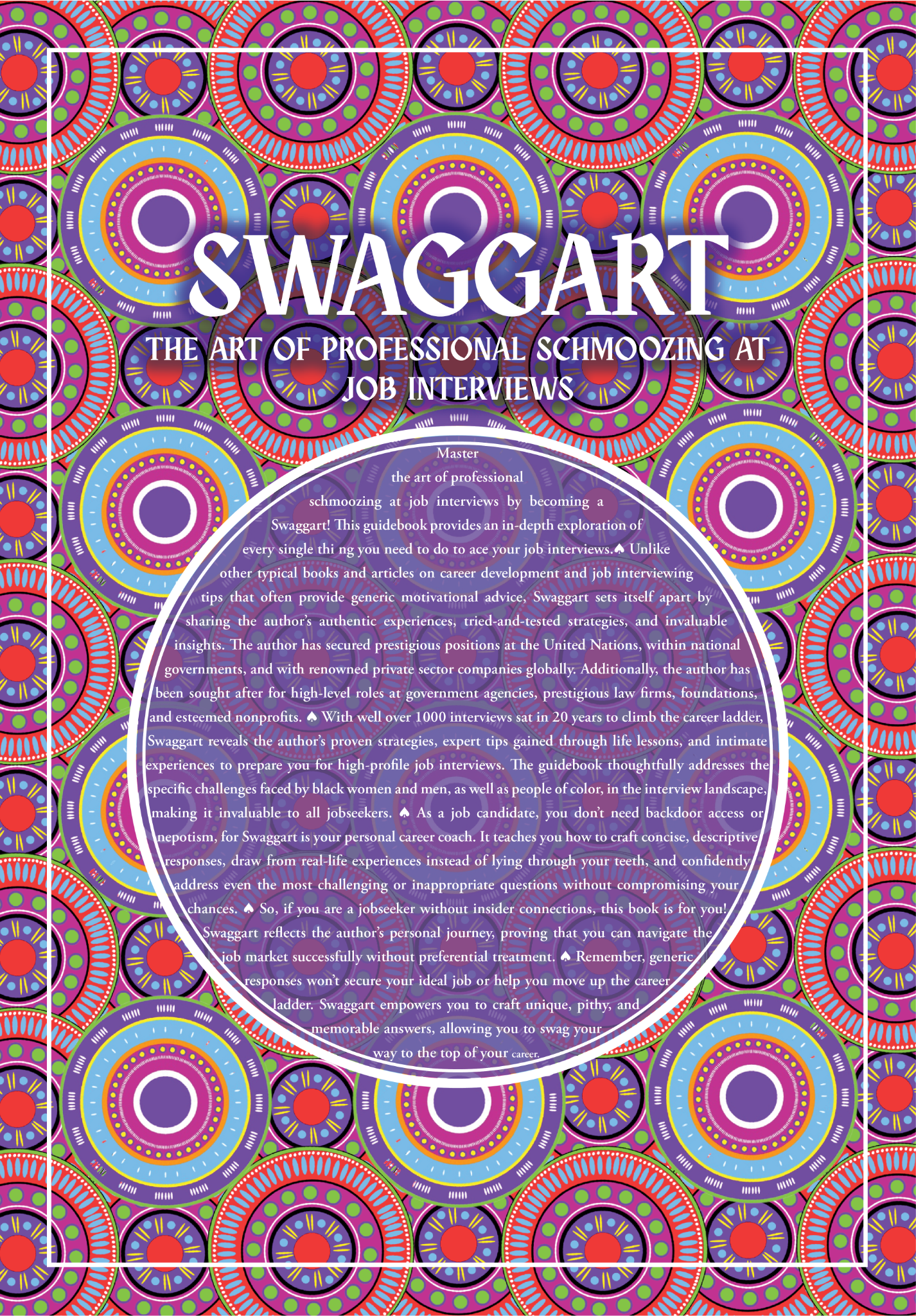 SWAGGART

THE ART OF PROFESSIONAL SCHMOOZING AT JOB INTERVIEWS

Master the art of professional schmoozing at job interviews by becoming a Swaggart! This guidebook provides an in-depth exploration of every single thi ng you need to do to ace your job interviews.♠ Unlike other typical books and articles on career development and job interviewing tips that often provide generic motivational advice, Swaggart sets itself apart by sharing the author's authentic experiences, tried-and-tested strategies, and invaluable insights. The author has secured prestigious positions at the United Nations, within national governments, and with renowned private sector companies globally. Additionally, the author has been sought after for high-level roles at government agencies, prestigious law firms, foundations, and esteemed nonprofits. ♠ With well over 1000 interviews sat in 20 years to climb the career ladder, Swaggart reveals the author's proven strategies, expert tips gained through life lessons, and intimate experiences to prepare you for high-profile job interviews. The guidebook thoughtfully addresses the specific challenges faced by black women and men, as well as people of color, in the interview landscape, making it invaluable to all jobseekers. ♠ As a job candidate, you don't need backdoor access or nepotism, for Swaggart is your personal career coach. It teaches you how to craft concise, descriptive responses, draw from real-life experiences instead of lying through your teeth, and confidently address even the most challenging or inappropriate questions without compromising your chances. ♠ So, if you are a jobseeker without insider connections, this book is for you! Swaggart reflects the author's personal journey, proving that you can navigate the job market successfully without preferential treatment. ♠ Remember, generic responses won't secure your ideal job or help you move up the career ladder. Swaggart empowers you to craft unique, pithy, and memorable answers, allowing you to swag your way to the top of your career.